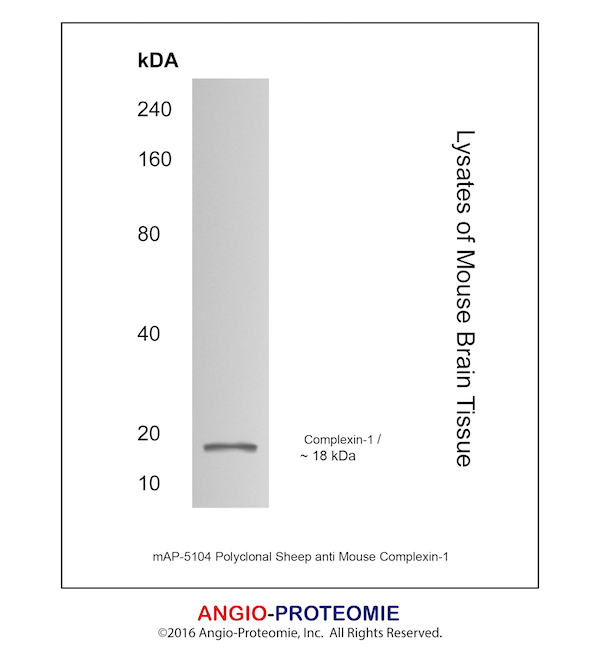 kDA

240

160

80

40

20

10

Complexin-1 / ~ 18 kDa

Lysates of Mouse Brain Tissue

mAP-5104 Polyclonal Sheep anti Mouse Complexin-1

ANGIO-PROTEOMIE
©2016 Angio-Proteomie, Inc. All Rights Reserved.